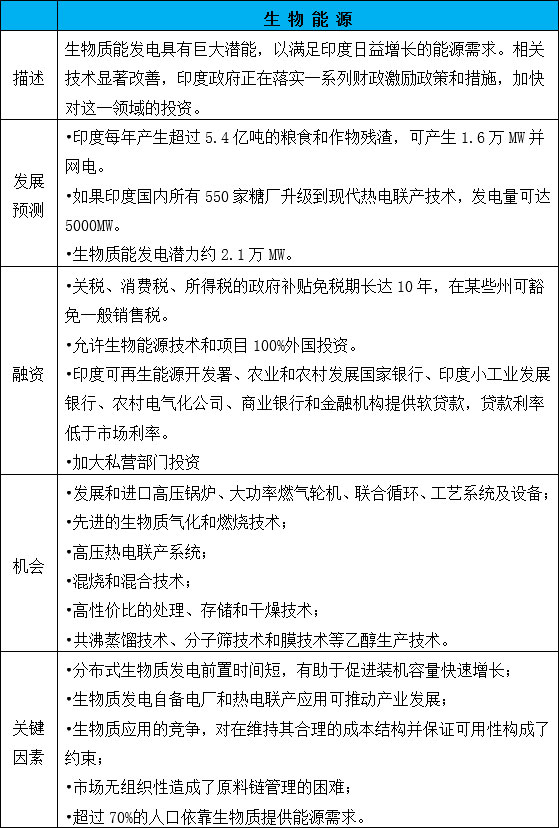 | | 生物能源 |
|---|---|
| 描述 | 生物质能发电具有巨大潜能，以满足印度日益增长的能源需求。相关技术显著改善，印度政府正在落实一系列财政激励政策和措施，加快对这一领域的投资。 |
| 发展预测 | •印度每年产生超过 5.4 亿吨的粮食和作物残渣，可产生 1.6 万 MW 并网电。<br>•如果印度国内所有 550 家糖厂升级到现代热电联产技术，发电量可达 5000MW。<br>•生物质能发电潜力约 2.1 万 MW。 |
| 融资 | •关税、消费税、所得税的政府补贴免税期长达 10 年，在某些州可豁免一般销售税。<br>•允许生物能源技术和项目 100%外国投资。<br>•印度可再生能源开发署、农业和农村发展国家银行、印度小工业发展银行、农村电气化公司、商业银行和金融机构提供软贷款，贷款利率低于市场利率。<br>•加大私营部门投资 |
| 机会 | •发展和进口高压锅炉、大功率燃气轮机、联合循环、工艺系统及设备；<br>•先进的生物质气化和燃烧技术；<br>•高压热电联产系统；<br>•混烧和混合技术；<br>•高性价比的处理、存储和干燥技术；<br>•共沸蒸馏技术、分子筛技术和膜技术等乙醇生产技术。 |
| 关键因素 | •分布式生物质发电前置时间短，有助于促进装机容量快速增长；<br>•生物质发电自备电厂和热电联产应用可推动产业发展；<br>•生物质应用的竞争，对在维持其合理的成本结构并保证可用性构成了约束；<br>•市场无组织性造成了原料链管理的困难；<br>•超过 70%的人口依靠生物质提供能源需求。 |